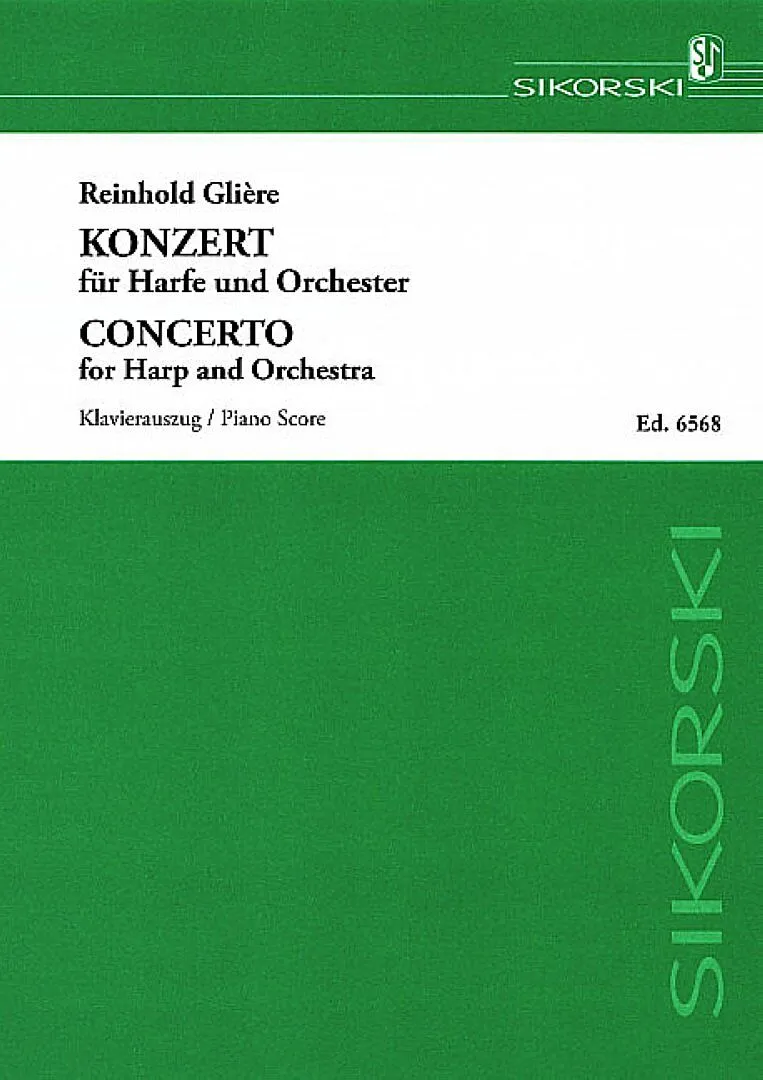 SIKORSKI

Reinhold Glière

KONZERT
für Harfe und Orchester

CONCERTO
for Harp and Orchestra

Klavierauszug / Piano Score

Ed. 6568

SIKORSKI